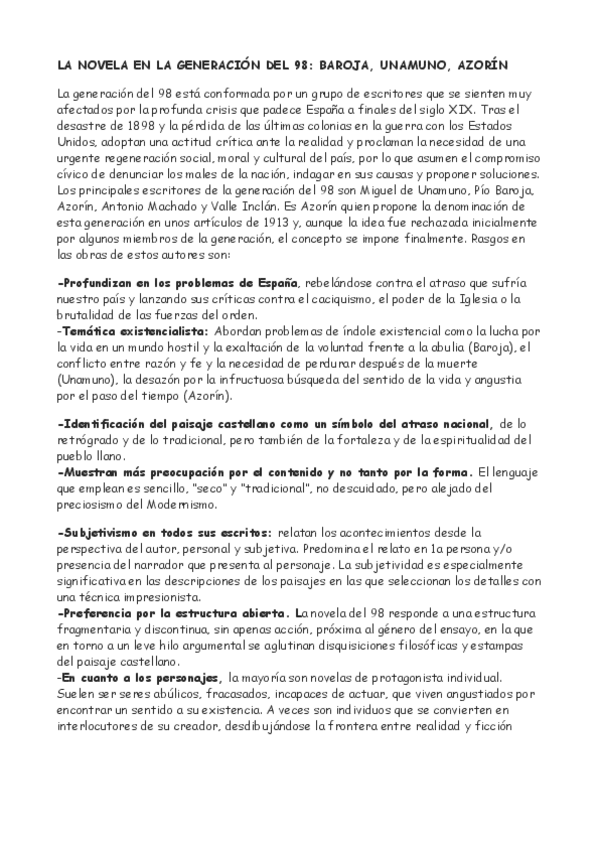 LA NOVELA EN LA GENERACIÓN DEL 98: BAROJA, UNAMUNO, AZORÍN

La generación del 98 está conformada por un grupo de escritores que se sienten muy afectados por la profunda crisis que padece España a finales del siglo XIX. Tras el desastre de 1898 y la pérdida de las últimas colonias en la guerra con los Estados Unidos, adoptan una actitud crítica ante la realidad y proclaman la necesidad de una urgente regeneración social, moral y cultural del país, por lo que asumen el compromiso cívico de denunciar los males de la nación, indagar en sus causas y proponer soluciones. Los principales escritores de la generación del 98 son Miguel de Unamuno, Pío Baroja, Azorín, Antonio Machado y Valle Inclán. Es Azorín quien propone la denominación de esta generación en unos artículos de 1913 y, aunque la idea fue rechazada inicialmente por algunos miembros de la generación, el concepto se impone finalmente. Rasgos en las obras de estos autores son:

-Profundizan en los problemas de España, rebelándose contra el atraso que sufría nuestro país y lanzando sus críticas contra el caciquismo, el poder de la Iglesia o la brutalidad de las fuerzas del orden.
-Temática existencialista: Abordan problemas de índole existencial como la lucha por la vida en un mundo hostil y la exaltación de la voluntad frente a la abulia (Baroja), el conflicto entre razón y fe y la necesidad de perdurar después de la muerte (Unamuno), la desazón por la infructuosa búsqueda del sentido de la vida y angustia por el paso del tiempo (Azorín).

-Identificación del paisaje castellano como un símbolo del atraso nacional, de lo retrógrado y de lo tradicional, pero también de la fortaleza y de la espiritualidad del pueblo llano.
-Muestran más preocupación por el contenido y no tanto por la forma. El lenguaje que emplean es sencillo, "seco" y "tradicional", no descuidado, pero alejado del preciosismo del Modernismo.

-Subjetivismo en todos sus escritos: relatan los acontecimientos desde la perspectiva del autor, personal y subjetiva. Predomina el relato en 1a persona y/o presencia del narrador que presenta al personaje. La subjetividad es especialmente significativa en las descripciones de los paisajes en las que seleccionan los detalles con una técnica impresionista.
-Preferencia por la estructura abierta. La novela del 98 responde a una estructura fragmentaria y discontinua, sin apenas acción, próxima al género del ensayo, en la que en torno a un leve hilo argumental se aglutinan disquisiciones filosóficas y estampas del paisaje castellano.
-En cuanto a los personajes, la mayoría son novelas de protagonista individual. Suelen ser seres abúlicos, fracasados, incapaces de actuar, que viven angustiados por encontrar un sentido a su existencia. A veces son individuos que se convierten en interlocutores de su creador, desdibujándose la frontera entre realidad y ficción